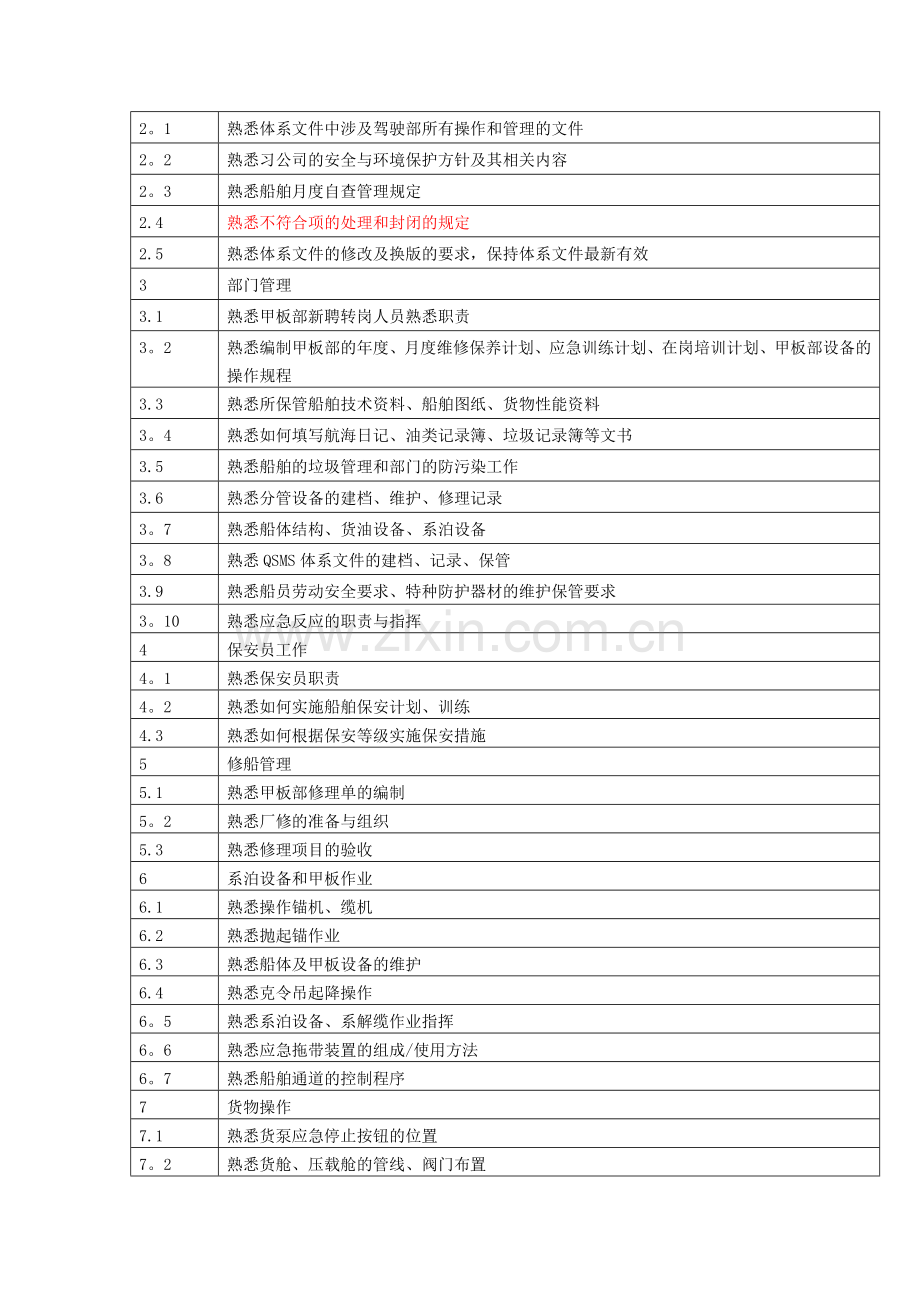 | 2。1 | 熟悉体系文件中涉及驾驶部所有操作和管理的文件 |
|---|---|
| 2。2 | 熟悉习公司的安全与环境保护方针及其相关内容 |
| 2。3 | 熟悉船舶月度自查管理规定 |
| 2.4 | 熟悉不符合项的处理和封闭的规定 |
| 2.5 | 熟悉体系文件的修改及换版的要求，保持体系文件最新有效 |
| 3 | 部门管理 |
| 3.1 | 熟悉甲板部新聘转岗人员熟悉职责 |
| 3。2 | 熟悉编制甲板部的年度、月度维修保养计划、应急训练计划、在岗培训计划、甲板部设备的操作规程 |
| 3.3 | 熟悉所保管船舶技术资料、船舶图纸、货物性能资料 |
| 3。4 | 熟悉如何填写航海日记、油类记录簿、垃圾记录簿等文书 |
| 3.5 | 熟悉船舶的垃圾管理和部门的防污染工作 |
| 3.6 | 熟悉分管设备的建档、维护、修理记录 |
| 3。7 | 熟悉船体结构、货油设备、系泊设备 |
| 3。8 | 熟悉QSMS体系文件的建档、记录、保管 |
| 3.9 | 熟悉船员劳动安全要求、特种防护器材的维护保管要求 |
| 3。10 | 熟悉应急反应的职责与指挥 |
| 4 | 保安员工作 |
| 4。1 | 熟悉保安员职责 |
| 4。2 | 熟悉如何实施船舶保安计划、训练 |
| 4.3 | 熟悉如何根据保安等级实施保安措施 |
| 5 | 修船管理 |
| 5.1 | 熟悉甲板部修理单的编制 |
| 5。2 | 熟悉厂修的准备与组织 |
| 5.3 | 熟悉修理项目的验收 |
| 6 | 系泊设备和甲板作业 |
| 6.1 | 熟悉操作锚机、缆机 |
| 6.2 | 熟悉抛起锚作业 |
| 6.3 | 熟悉船体及甲板设备的维护 |
| 6.4 | 熟悉克令吊起降操作 |
| 6。5 | 熟悉系泊设备、系解缆作业指挥 |
| 6。6 | 熟悉应急拖带装置的组成/使用方法 |
| 6。7 | 熟悉船舶通道的控制程序 |
| 7 | 货物操作 |
| 7.1 | 熟悉货泵应急停止按钮的位置 |
| 7。2 | 熟悉货舱、压载舱的管线、阀门布置 |

www.zixin.com.cn